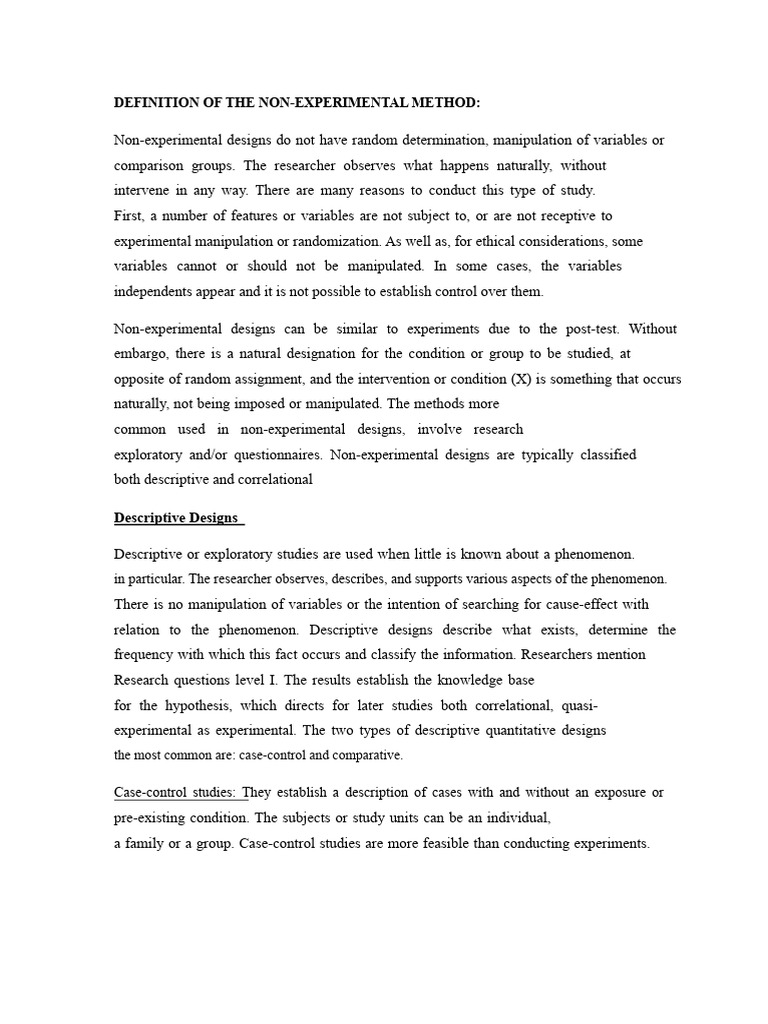 DEFINITION OF THE NON-EXPERIMENTAL METHOD:

Non-experimental designs do not have random determination, manipulation of variables or comparison groups. The researcher observes what happens naturally, without intervene in any way. There are many reasons to conduct this type of study. First, a number of features or variables are not subject to, or are not receptive to experimental manipulation or randomization. As well as, for ethical considerations, some variables cannot or should not be manipulated. In some cases, the variables independents appear and it is not possible to establish control over them.

Non-experimental designs can be similar to experiments due to the post-test. Without embargo, there is a natural designation for the condition or group to be studied, at opposite of random assignment, and the intervention or condition (X) is something that occurs naturally, not being imposed or manipulated. The methods more common used in non-experimental designs, involve research exploratory and/or questionnaires. Non-experimental designs are typically classified both descriptive and correlational

Descriptive Designs

Descriptive or exploratory studies are used when little is known about a phenomenon. in particular. The researcher observes, describes, and supports various aspects of the phenomenon. There is no manipulation of variables or the intention of searching for cause-effect with relation to the phenomenon. Descriptive designs describe what exists, determine the frequency with which this fact occurs and classify the information. Researchers mention Research questions level I. The results establish the knowledge base for the hypothesis, which directs for later studies both correlational, quasi-experimental as experimental. The two types of descriptive quantitative designs the most common are: case-control and comparative.

Case-control studies: They establish a description of cases with and without an exposure or pre-existing condition. The subjects or study units can be an individual, a family or a group. Case-control studies are more feasible than conducting experiments.